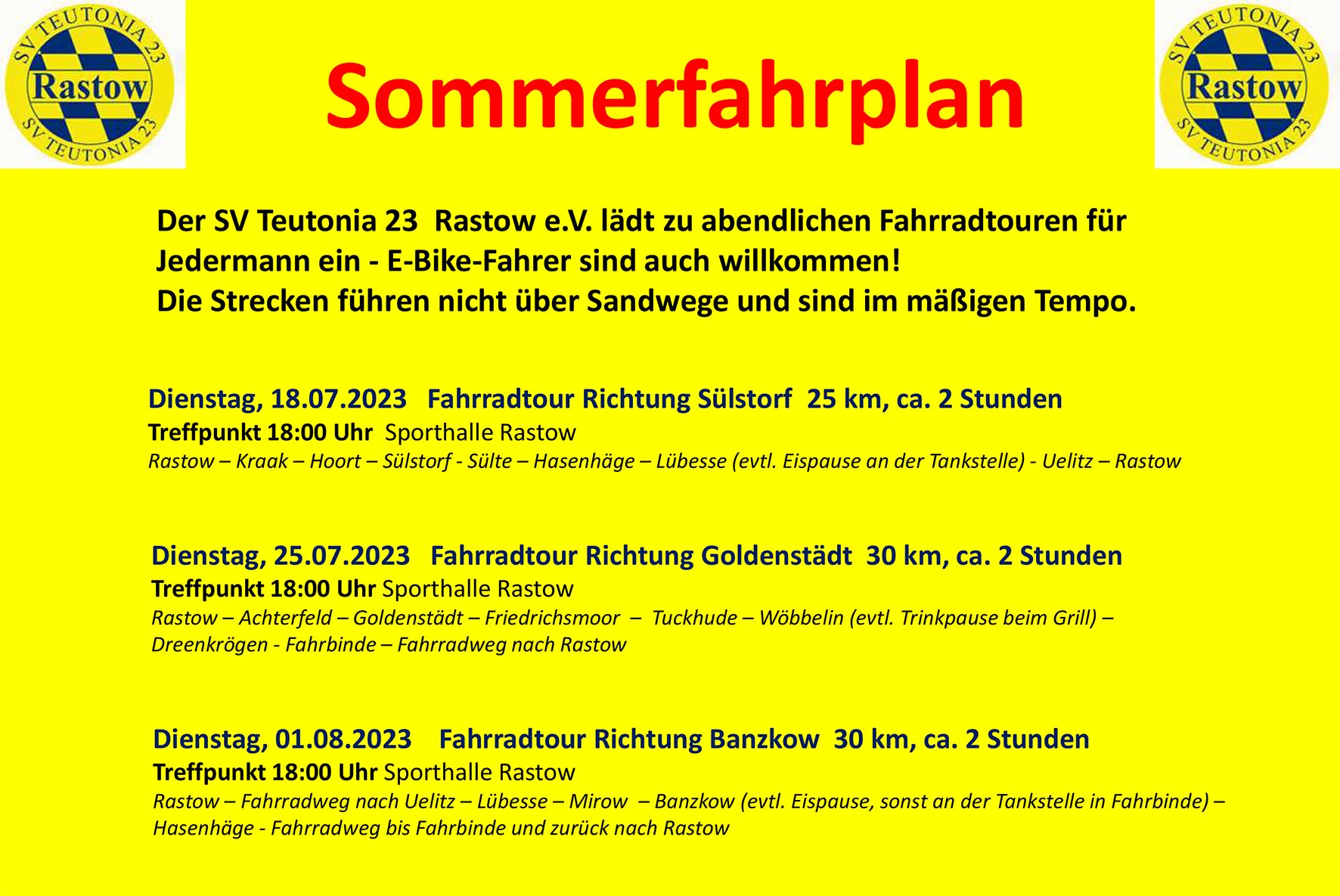 SV TEUTONIA 23
Rastow
SV TEUTONIA 23

Sommerfahrplan

SV TEUTONIA 23
Rastow
SV TEUTONIA 23

Der SV Teutonia 23 Rastow e.V. lädt zu abendlichen Fahrradtouren für Jedermann ein - E-Bike-Fahrer sind auch willkommen!
Die Strecken führen nicht über Sandwege und sind im mäßigen Tempo.

Dienstag, 18.07.2023 Fahrradtour Richtung Sülstorf 25 km, ca. 2 Stunden
Treffpunkt 18:00 Uhr Sporthalle Rastow
Rastow – Kraak – Hoort – Sülstorf - Sülte – Hasenhäge – Lübesse (evtl. Eispause an der Tankstelle) - Uelitz – Rastow

Dienstag, 25.07.2023 Fahrradtour Richtung Goldenstädt 30 km, ca. 2 Stunden
Treffpunkt 18:00 Uhr Sporthalle Rastow
Rastow – Achterfeld – Goldenstädt – Friedrichsmoor – Tuckhude – Wöbbelin (evtl. Trinkpause beim Grill) – Dreenkrögen - Fahrbinde – Fahrradweg nach Rastow

Dienstag, 01.08.2023 Fahrradtour Richtung Banzkow 30 km, ca. 2 Stunden
Treffpunkt 18:00 Uhr Sporthalle Rastow
Rastow – Fahrradweg nach Uelitz – Lübesse – Mirow – Banzkow (evtl. Eispause, sonst an der Tankstelle in Fahrbinde) – Hasenhäge - Fahrradweg bis Fahrbinde und zurück nach Rastow